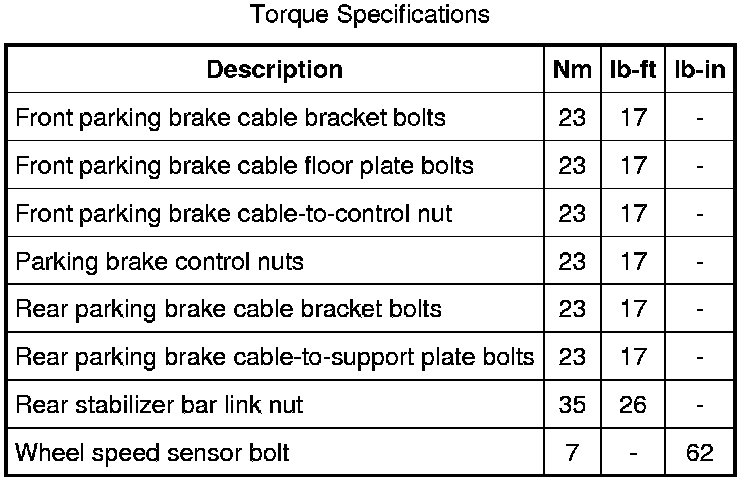 Torque Specifications

| Description | Nm | lb-ft | lb-in |
|---|---|---|---|
| Front parking brake cable bracket bolts | 23 | 17 | - |
| Front parking brake cable floor plate bolts | 23 | 17 | - |
| Front parking brake cable-to-control nut | 23 | 17 | - |
| Parking brake control nuts | 23 | 17 | - |
| Rear parking brake cable bracket bolts | 23 | 17 | - |
| Rear parking brake cable-to-support plate bolts | 23 | 17 | - |
| Rear stabilizer bar link nut | 35 | 26 | - |
| Wheel speed sensor bolt | 7 | - | 62 |